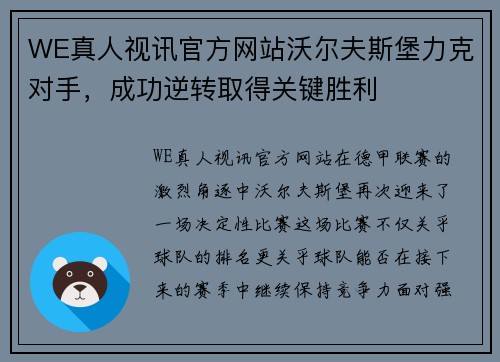 WE真人视讯官方网站沃尔夫斯堡力克对手，成功逆转取得关键胜利

WE真人视讯官方网站在德甲联赛的激烈角逐中沃尔夫斯堡再次迎来了一场决定性比赛这场比赛不仅关乎球队的排名更关乎球队能否在接下来的赛季中继续保持竞争力面对强